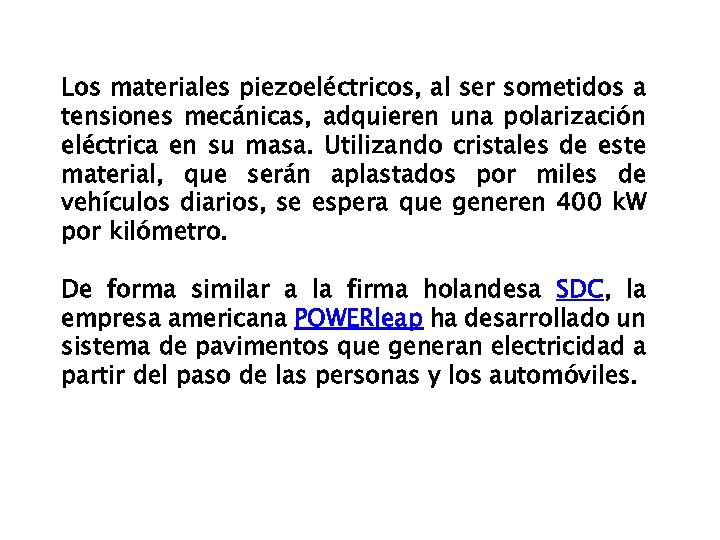 Los materiales piezoeléctricos, al ser sometidos a tensiones mecánicas, adquieren una polarización eléctrica en su masa. Utilizando cristales de este material, que serán aplastados por miles de vehículos diarios, se espera que generen 400 kW por kilómetro.

De forma similar a la firma holandesa SDC, la empresa americana POWERleap ha desarrollado un sistema de pavimentos que generan electricidad a partir del paso de las personas y los automóviles.